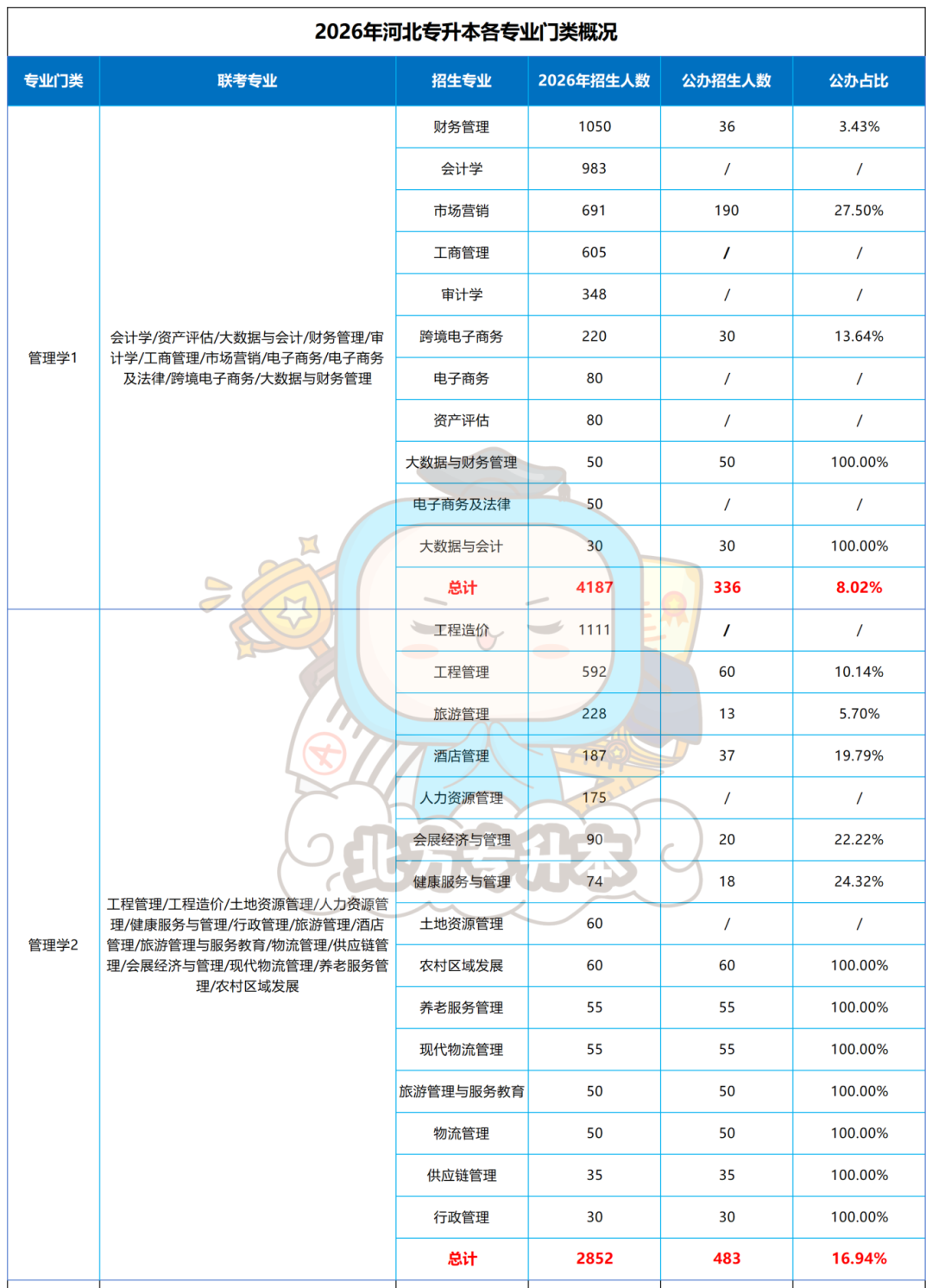 2026年河北专升本各专业门类概况

| 专业门类 | 联考专业 | 招生专业 | 2026年招生人数 | 公办招生人数 | 公办占比 |
|---|---|---|---|---|---|
| 管理学1 | 会计学/资产评估/大数据与会计/财务管理/审计学/工商管理/市场营销/电子商务/电子商务及法律/跨境电子商务/大数据与财务管理 | 财务管理 | 1050 | 36 | 3.43% |
| | | 会计学 | 983 | / | / |
| | | 市场营销 | 691 | 190 | 27.50% |
| | | 工商管理 | 605 | / | / |
| | | 审计学 | 348 | / | / |
| | | 跨境电子商务 | 220 | 30 | 13.64% |
| | | 电子商务 | 80 | / | / |
| | | 资产评估 | 80 | / | / |
| | | 大数据与财务管理 | 50 | 50 | 100.00% |
| | | 电子商务及法律 | 50 | / | / |
| | | 大数据与会计 | 30 | 30 | 100.00% |
| | | 总计 | 4187 | 336 | 8.02% |
| 管理学2 | 工程管理/工程造价/土地资源管理/人力资源管理/健康服务与管理/行政管理/旅游管理/酒店管理/旅游管理与服务教育/物流管理/供应链管理/会展经济与管理/现代物流管理/养老服务管理/农村区域发展 | 工程造价 | 1111 | / | / |
| | | 工程管理 | 592 | 60 | 10.14% |
| | | 旅游管理 | 228 | 13 | 5.70% |
| | | 酒店管理 | 187 | 37 | 19.79% |
| | | 人力资源管理 | 175 | / | / |
| | | 会展经济与管理 | 90 | 20 | 22.22% |
| | | 健康服务与管理 | 74 | 18 | 24.32% |
| | | 土地资源管理 | 60 | / | / |
| | | 农村区域发展 | 60 | 60 | 100.00% |
| | | 养老服务管理 | 55 | 55 | 100.00% |
| | | 现代物流管理 | 55 | 55 | 100.00% |
| | | 旅游管理与服务教育 | 50 | 50 | 100.00% |
| | | 物流管理 | 50 | 50 | 100.00% |
| | | 供应链管理 | 35 | 35 | 100.00% |
| | | 行政管理 | 30 | 30 | 100.00% |
| | | 总计 | 2852 | 483 | 16.94% |

北方专升本